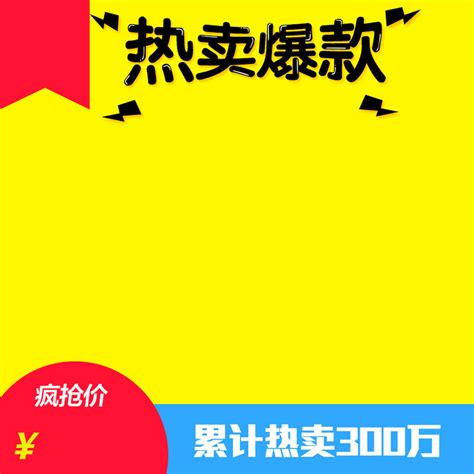 热卖爆款

疯抢价

¥

累计热卖300万